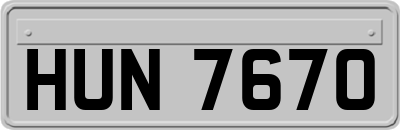 HUN 7670